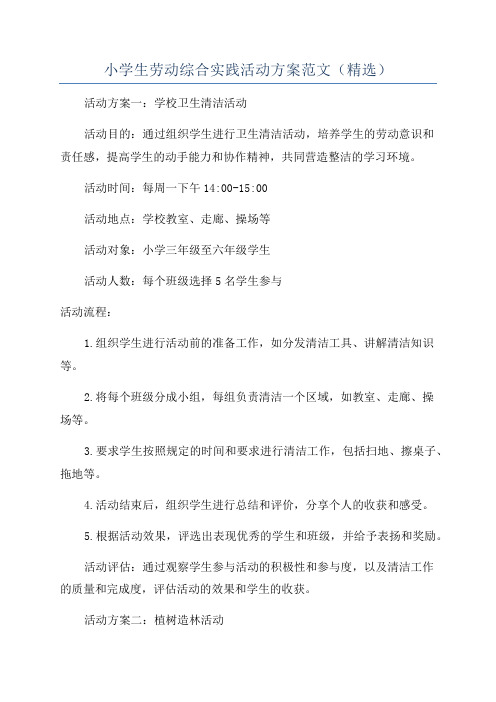 小学生劳动综合实践活动方案范文（精选）

活动方案一：学校卫生清洁活动

活动目的：通过组织学生进行卫生清洁活动，培养学生的劳动意识和责任感，提高学生的动手能力和协作精神，共同营造整洁的学习环境。

活动时间：每周一下午 14:00-15:00

活动地点：学校教室、走廊、操场等

活动对象：小学三年级至六年级学生

活动人数：每个班级选择 5 名学生参与

活动流程：

1.组织学生进行活动前的准备工作，如分发清洁工具、讲解清洁知识等。

2.将每个班级分成小组，每组负责清洁一个区域，如教室、走廊、操场等。

3.要求学生按照规定的时间和要求进行清洁工作，包括扫地、擦桌子、拖地等。

4.活动结束后，组织学生进行总结和评价，分享个人的收获和感受。

5.根据活动效果，评选出表现优秀的学生和班级，并给予表扬和奖励。

活动评估：通过观察学生参与活动的积极性和参与度，以及清洁工作的质量和完成度，评估活动的效果和学生的收获。

活动方案二：植树造林活动